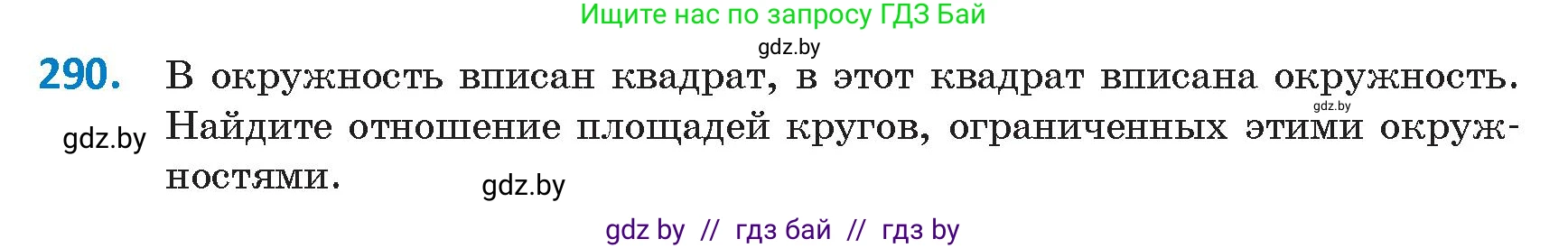 Ищите нас по запросу ГДЗ Бай
gdz.by

290. В окружность вписан квадрат, в этот квадрат вписана окружность. Найдите отношение площадей кругов, ограниченных этими окружностями.

gdz.by gdz.by gdz.by

gdz by // гдз бай // гдз by